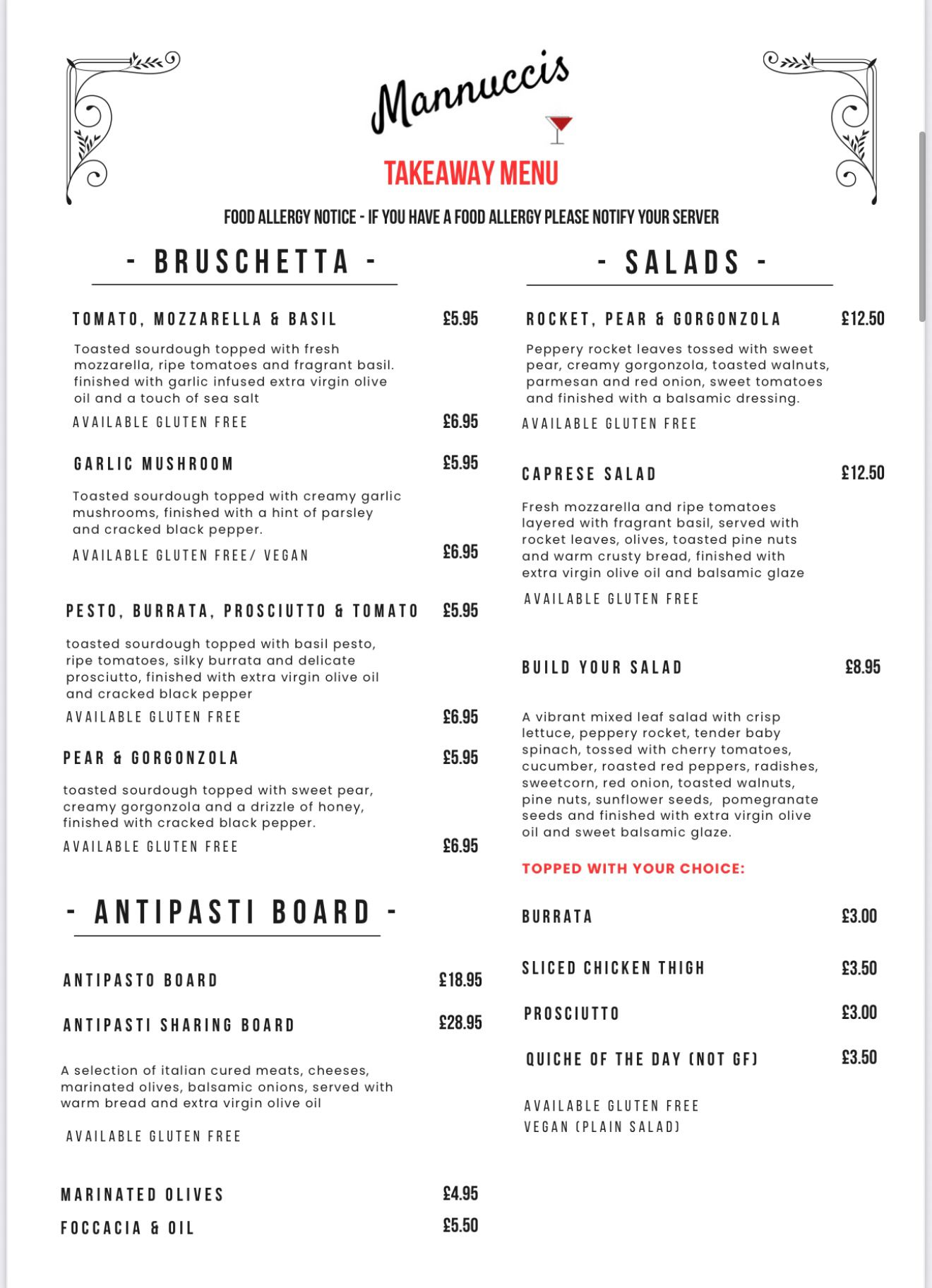 Mannuccis

TAKEAWAY MENU

FOOD ALLERGY NOTICE - IF YOU HAVE A FOOD ALLERGY PLEASE NOTIFY YOUR SERVER

- BRUSCHETTA -

TOMATO, MOZZARELLA & BASIL £5.95

Toasted sourdough topped with fresh mozzarella, ripe tomatoes and fragrant basil. finished with garlic infused extra virgin olive oil and a touch of sea salt

AVAILABLE GLUTEN FREE £6.95

GARLIC MUSHROOM £5.95

Toasted sourdough topped with creamy garlic mushrooms, finished with a hint of parsley and cracked black pepper.

AVAILABLE GLUTEN FREE/ VEGAN £6.95

PESTO, BURRATA, PROSCIUTTO & TOMATO £5.95

toasted sourdough topped with basil pesto, ripe tomatoes, silky burrata and delicate prosciutto, finished with extra virgin olive oil and cracked black pepper

AVAILABLE GLUTEN FREE £6.95

PEAR & GORGONZOLA £5.95

toasted sourdough topped with sweet pear, creamy gorgonzola and a drizzle of honey, finished with cracked black pepper.

AVAILABLE GLUTEN FREE £6.95

- ANTIPASTI BOARD -

ANTIPASTO BOARD £18.95

ANTIPASTI SHARING BOARD £28.95

A selection of italian cured meats, cheeses, marinated olives, balsamic onions, served with warm bread and extra virgin olive oil

AVAILABLE GLUTEN FREE

MARINATED OLIVES £4.95

FOCCACIA & OIL £5.50

- SALADS -

ROCKET, PEAR & GORGONZOLA £12.50

Peppery rocket leaves tossed with sweet pear, creamy gorgonzola, toasted walnuts, parmesan and red onion, sweet tomatoes and finished with a balsamic dressing.

AVAILABLE GLUTEN FREE

CAPRESE SALAD £12.50

Fresh mozzarella and ripe tomatoes layered with fragrant basil, served with rocket leaves, olives, toasted pine nuts and warm crusty bread, finished with extra virgin olive oil and balsamic glaze

AVAILABLE GLUTEN FREE

BUILD YOUR SALAD £8.95

A vibrant mixed leaf salad with crisp lettuce, peppery rocket, tender baby spinach, tossed with cherry tomatoes, cucumber, roasted red peppers, radishes, sweetcorn, red onion, toasted walnuts, pine nuts, sunflower seeds, pomegranate seeds and finished with extra virgin olive oil and sweet balsamic glaze.

TOPPED WITH YOUR CHOICE:

BURRATA £3.00

SLICED CHICKEN THIGH £3.50

PROSCIUTTO £3.00

QUICHE OF THE DAY (NOT GF) £3.50

AVAILABLE GLUTEN FREE
VEGAN (PLAIN SALAD)